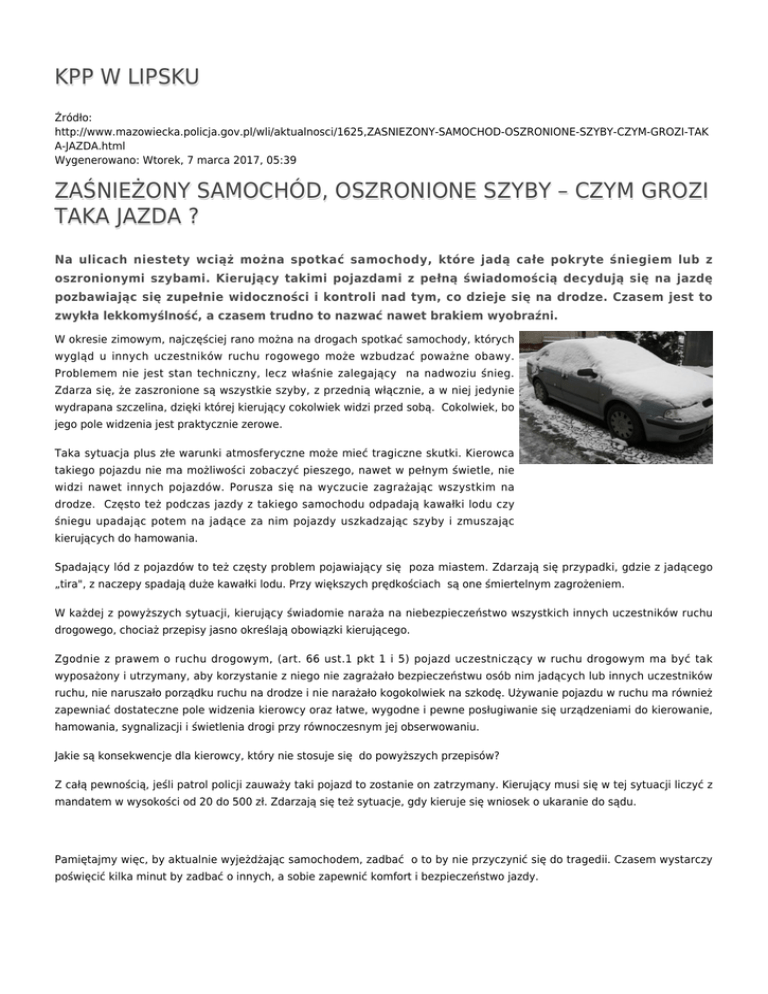 KPP W LIPSKU

Źródło: http://www.mazowiecka.policja.gov.pl/wli/aktualnosci/1625,ZASNIEZONY-SAMOCHOD-OSZRONIONE-SZYBY-CZYM-GROZI-TAKA-JAZDA.html
Wygenerowano: Wtorek, 7 marca 2017, 05:39

ZAŚNIEŻONY SAMOCHÓD, OSZRONIONE SZYBY – CZYM GROZI TAKA JAZDA ?

Na ulicach niestety wciąż można spotkać samochody, które jadą całe pokryte śniegiem lub z oszronionymi szybami. Kierujący takimi pojazdami z pełną świadomością decydują się na jazdę pozbawiając się zupełnie widoczności i kontroli nad tym, co dzieje się na drodze. Czasem jest to zwykła lekkomyślność, a czasem trudno to nazwać nawet brakiem wyobraźni.

W okresie zimowym, najczęściej rano można na drogach spotkać samochody, których wygląd u innych uczestników ruchu rogowego może wzbudzać poważne obawy. Problemem nie jest stan techniczny, lecz właśnie zalegający na nadwoziu śnieg. Zdarza się, że zaszronione są wszystkie szyby, z przednią włącznie, a w niej jedynie wydrapana szczelina, dzięki której kierujący cokolwiek widzi przed sobą. Cokolwiek, bo jego pole widzenia jest praktycznie zerowe.

Taka sytuacja plus złe warunki atmosferyczne może mieć tragiczne skutki. Kierowca takiego pojazdu nie ma możliwości zobaczyć pieszego, nawet w pełnym świetle, nie widzi nawet innych pojazdów. Porusza się na wyczucie zagrażając wszystkim na drodze. Często też podczas jazdy z takiego samochodu odpadają kawałki lodu czy śniegu upadając potem na jadące za nim pojazdy uszkadzając szyby i zmuszając kierujących do hamowania.

Spadający lód z pojazdów to też częsty problem pojawiający się poza miastem. Zdarzają się przypadki, gdzie z jadącego „tira", z naczepy spadają duże kawałki lodu. Przy większych prędkościach są one śmiertelnym zagrożeniem.

W każdej z powyższych sytuacji, kierujący świadomie naraża na niebezpieczeństwo wszystkich innych uczestników ruchu drogowego, chociaż przepisy jasno określają obowiązki kierującego.

Zgodnie z prawem o ruchu drogowym, (art. 66 ust.1 pkt 1 i 5) pojazd uczestniczący w ruchu drogowym ma być tak wyposażony i utrzymany, aby korzystanie z niego nie zagrażało bezpieczeństwu osób nim jadących lub innych uczestników ruchu, nie naruszało porządku ruchu na drodze i nie narażało kogokolwiek na szkodę. Używanie pojazdu w ruchu ma również zapewniać dostateczne pole widzenia kierowcy oraz łatwe, wygodne i pewne posługiwanie się urządzeniami do kierowanie, hamowania, sygnalizacji i świetlenia drogi przy równoczesnym jej obserwowaniu.

Jakie są konsekwencje dla kierowcy, który nie stosuje się do powyższych przepisów?

Z całą pewnością, jeśli patrol policji zauważy taki pojazd to zostanie on zatrzymany. Kierujący musi się w tej sytuacji liczyć z mandatem w wysokości od 20 do 500 zł. Zdarzają się też sytuacje, gdy kieruje się wniosek o ukaranie do sądu.

Pamiętajmy więc, by aktualnie wyjeżdżając samochodem, zadbać o to by nie przyczynić się do tragedii. Czasem wystarczy poświęcić kilka minut by zadbać o innych, a sobie zapewnić komfort i bezpieczeństwo jazdy.